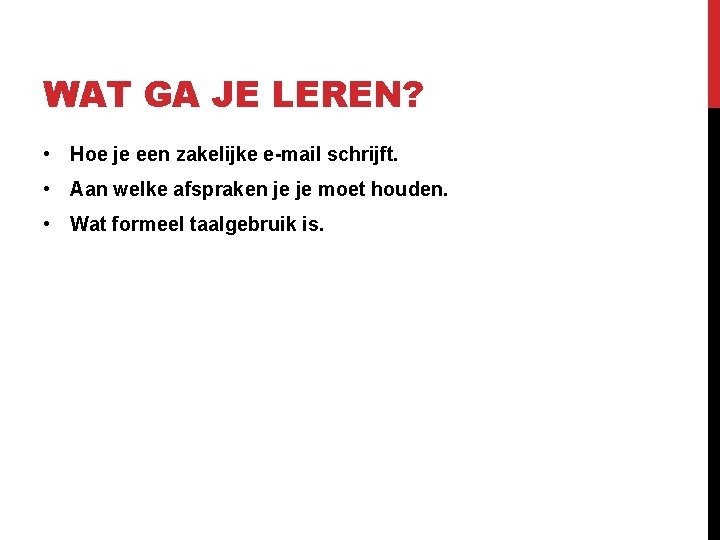 WAT GA JE LEREN?

• Hoe je een zakelijke e-mail schrijft.
• Aan welke afspraken je je moet houden.
• Wat formeel taalgebruik is.